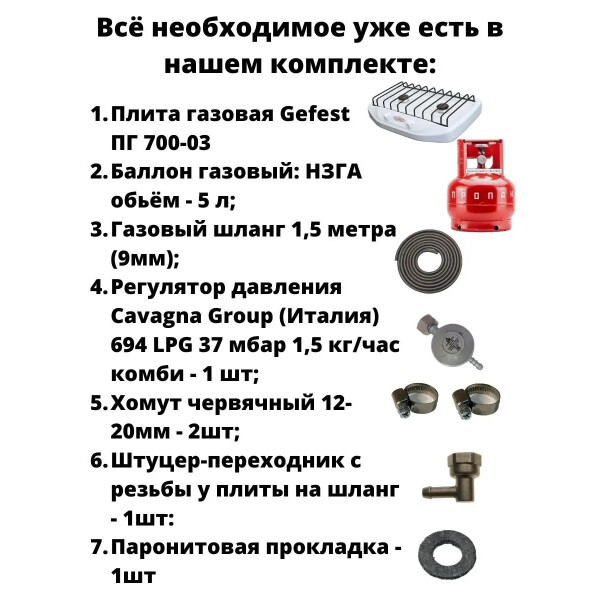 Всё необходимое уже есть в нашем комплекте:

1. Плита газовая Gefest ПГ 700-03
2. Баллон газовый: НЗГА обьём - 5 л;
3. Газовый шланг 1,5 метра (9мм);
4. Регулятор давления Cavagna Group (Италия) 694 LPG 37 мбар 1,5 кг/час комби - 1 шт;
5. Хомут червячный 12-20мм - 2шт;
6. Штуцер-переходник с резьбы у плиты на шланг - 1шт:
7. Паронитовая прокладка - 1шт